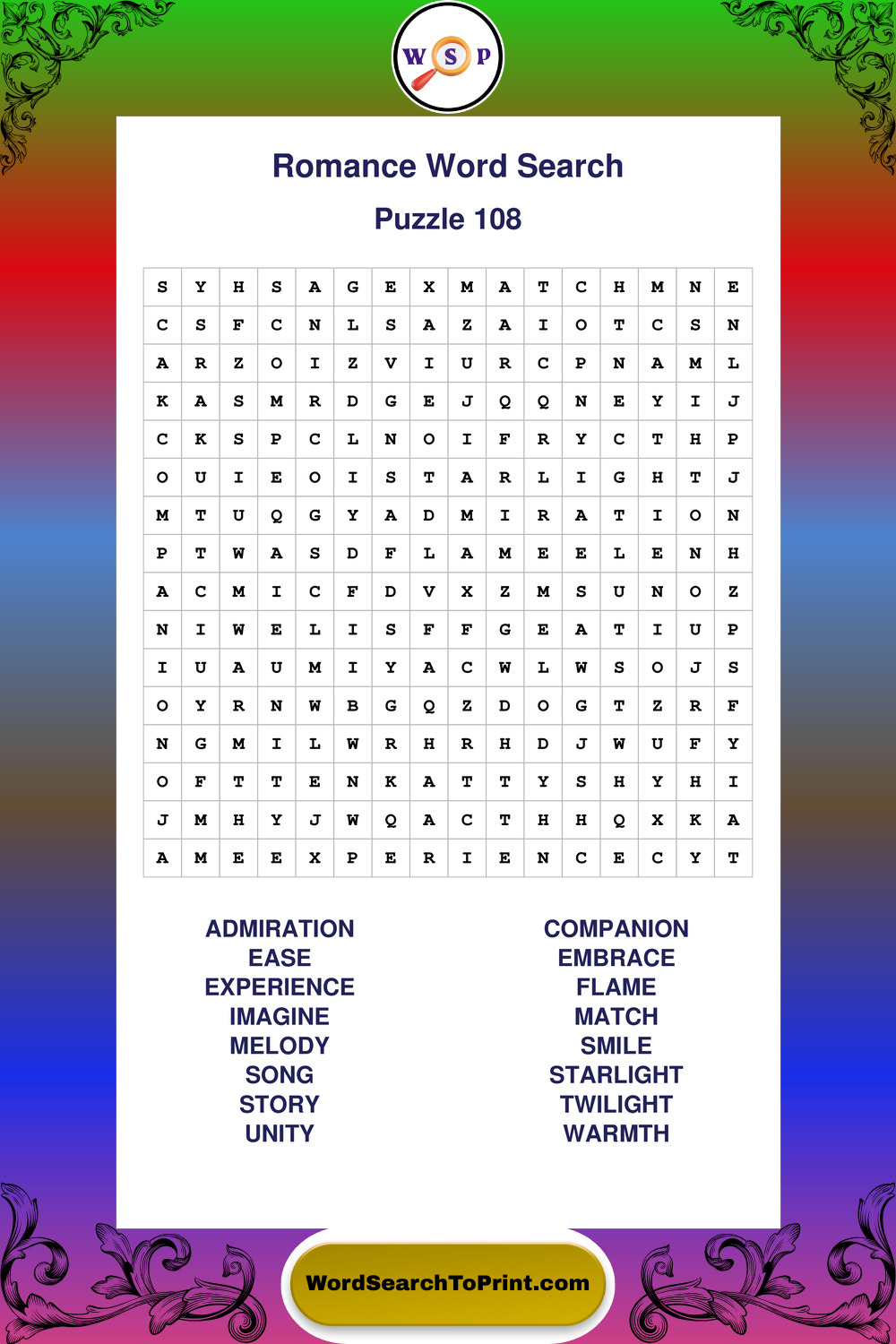 W S P

Romance Word Search

Puzzle 108

| S | Y | H | S | A | G | E | X | M | A | T | C | H | M | N | E |
|---|---|---|---|---|---|---|---|---|---|---|---|---|---|---|---|
| C | S | F | C | N | L | S | A | Z | A | I | O | T | C | S | N |
| A | R | Z | O | I | Z | V | I | U | R | C | P | N | A | M | L |
| K | A | S | M | R | D | G | E | J | Q | Q | N | E | Y | I | J |
| C | K | S | P | C | L | N | O | I | F | R | Y | C | T | H | P |
| O | U | I | E | O | I | S | T | A | R | L | I | G | H | T | J |
| M | T | U | Q | G | Y | A | D | M | I | R | A | T | I | O | N |
| P | T | W | A | S | D | F | L | A | M | E | E | L | E | N | H |
| A | C | M | I | C | F | D | V | X | Z | M | S | U | N | O | Z |
| N | I | W | E | L | I | S | F | F | G | E | A | T | I | U | P |
| I | U | A | U | M | I | Y | A | C | W | L | W | S | O | J | S |
| O | Y | R | N | W | B | G | Q | Z | D | O | G | T | Z | R | F |
| N | G | M | I | L | W | R | H | R | H | D | J | W | U | F | Y |
| O | F | T | T | E | N | K | A | T | T | Y | S | H | Y | H | I |
| J | M | H | Y | J | W | Q | A | C | T | H | H | Q | X | K | A |
| A | M | E | E | X | P | E | R | I | E | N | C | E | C | Y | T |

ADMIRATION
EASE
EXPERIENCE
IMAGINE
MELODY
SONG
STORY
UNITY

COMPANION
EMBRACE
FLAME
MATCH
SMILE
STARLIGHT
TWILIGHT
WARMTH

WordSearchToPrint.com